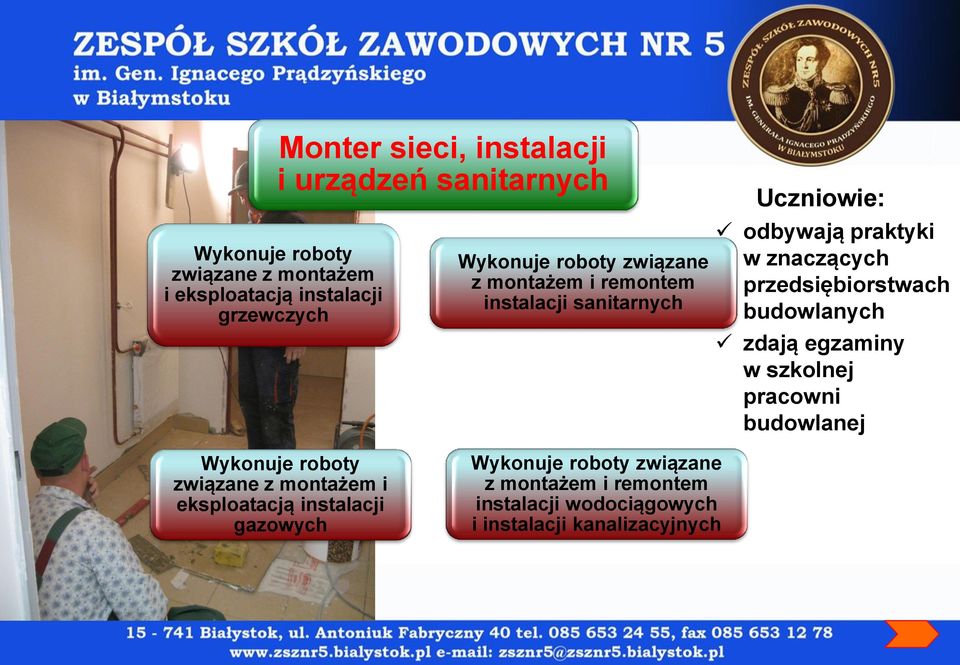 ZESPÓŁ SZKÓŁ ZAWODOWYCH NR 5
im. Gen. Ignacego Prądzyńskiego
w Białymstoku

ZESPÓŁ SZKÓŁ ZAWODOWYCH NR 5 IM. GENERAŁA IGNACEGO PRĄDZYŃSKIEGO W BIAŁYMSTOKU

Monter sieci, instalacji i urządzeń sanitarnych

Wykonuje roboty związane z montażem i eksploatacją instalacji grzewczych

Wykonuje roboty związane z montażem i remontem instalacji sanitarnych

Wykonuje roboty związane z montażem i eksploatacją instalacji gazowych

Wykonuje roboty związane z montażem i remontem instalacji wodociągowych i instalacji kanalizacyjnych

Uczniowie:
✓ odbywają praktyki w znaczących przedsiębiorstwach budowlanych
✓ zdają egzaminy w szkolnej pracowni budowlanej

15 - 741 Białystok, ul. Antoniuk Fabryczny 40 tel. 085 653 24 55, fax 085 653 12 78
www.zsznr5.bialystok.pl e-mail: zsznr5@zsznr5.bialystok.pl